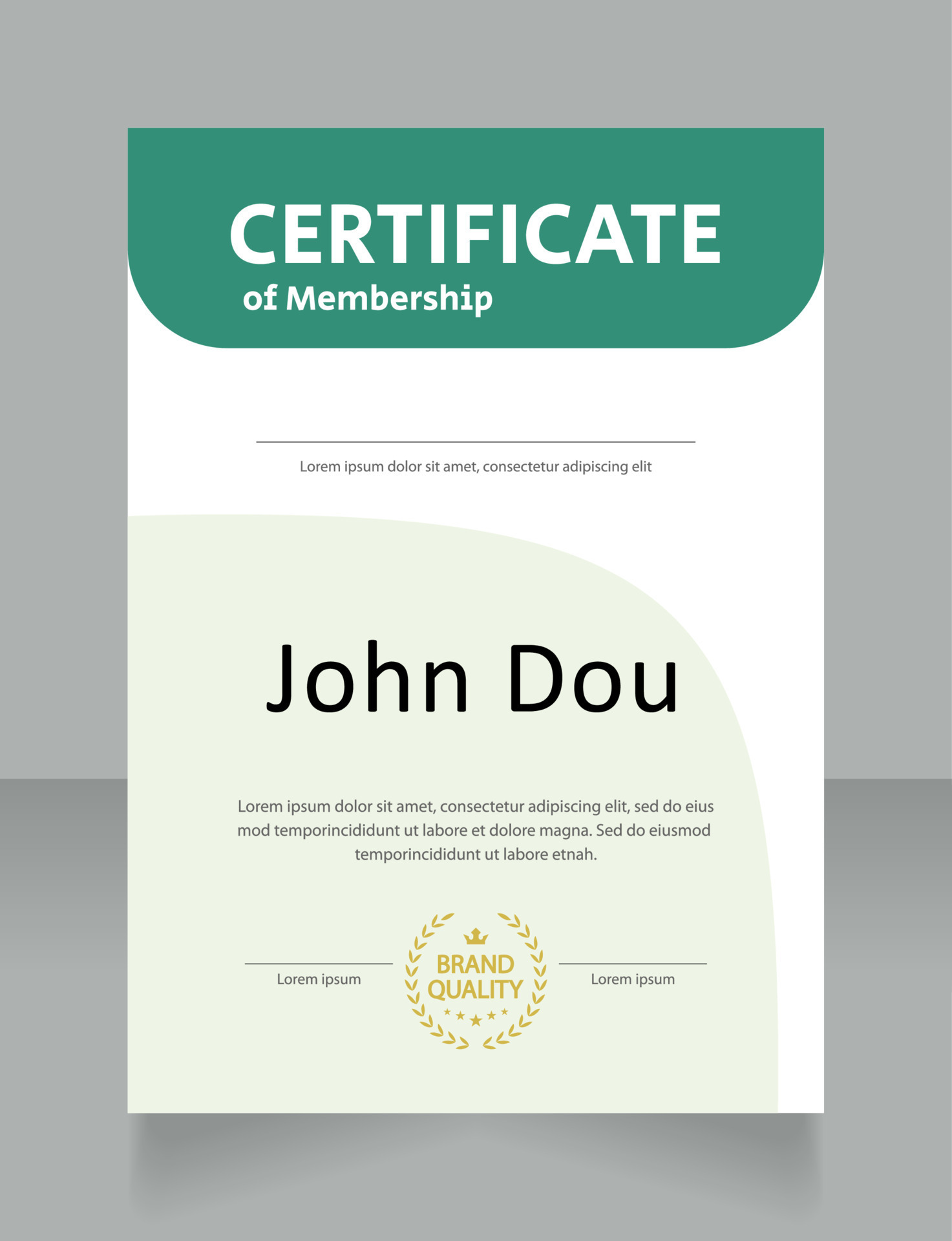 CERTIFICATE
of Membership

Lorem ipsum dolor sit amet, consectetur adipiscing elit

John Dou

Lorem ipsum dolor sit amet, consectetur adipiscing elit, sed do eius mod temporincididunt ut labore et dolore magna. Sed do eiusmod temporincididunt ut labore etnah.

Lorem ipsum

BRAND QUALITY

Lorem ipsum